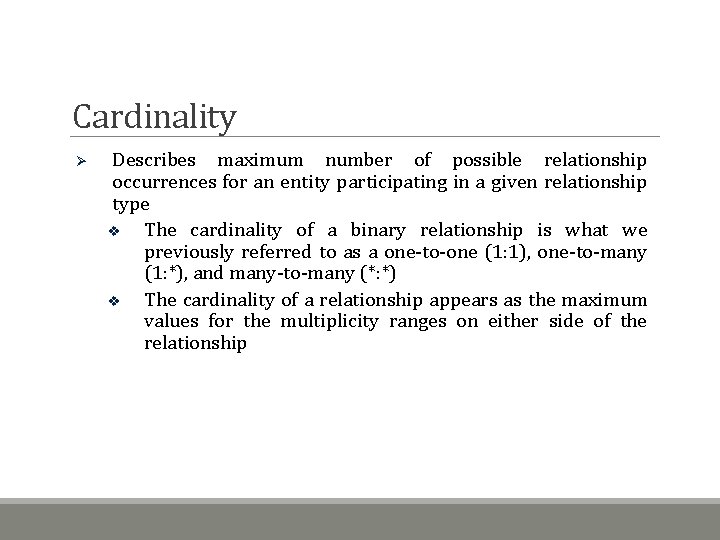 Cardinality

➢ Describes maximum number of possible relationship occurrences for an entity participating in a given relationship type

❖ The cardinality of a binary relationship is what we previously referred to as a one-to-one (1:1), one-to-many (1:*), and many-to-many (*:*)

❖ The cardinality of a relationship appears as the maximum values for the multiplicity ranges on either side of the relationship